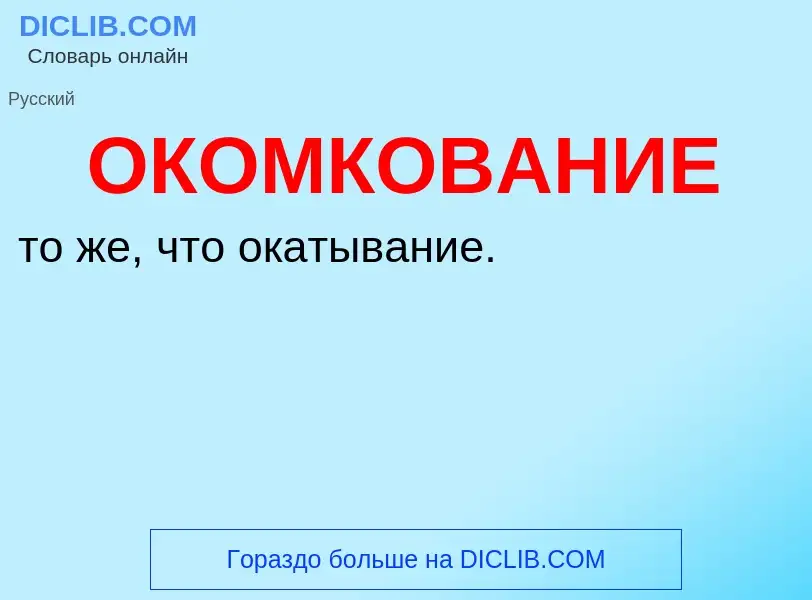 DICLIB.COM
Словарь онлайн

Русский

ОКОМКОВАНИЕ

то же, что окатывание.

Гораздо больше на DICLIB.COM